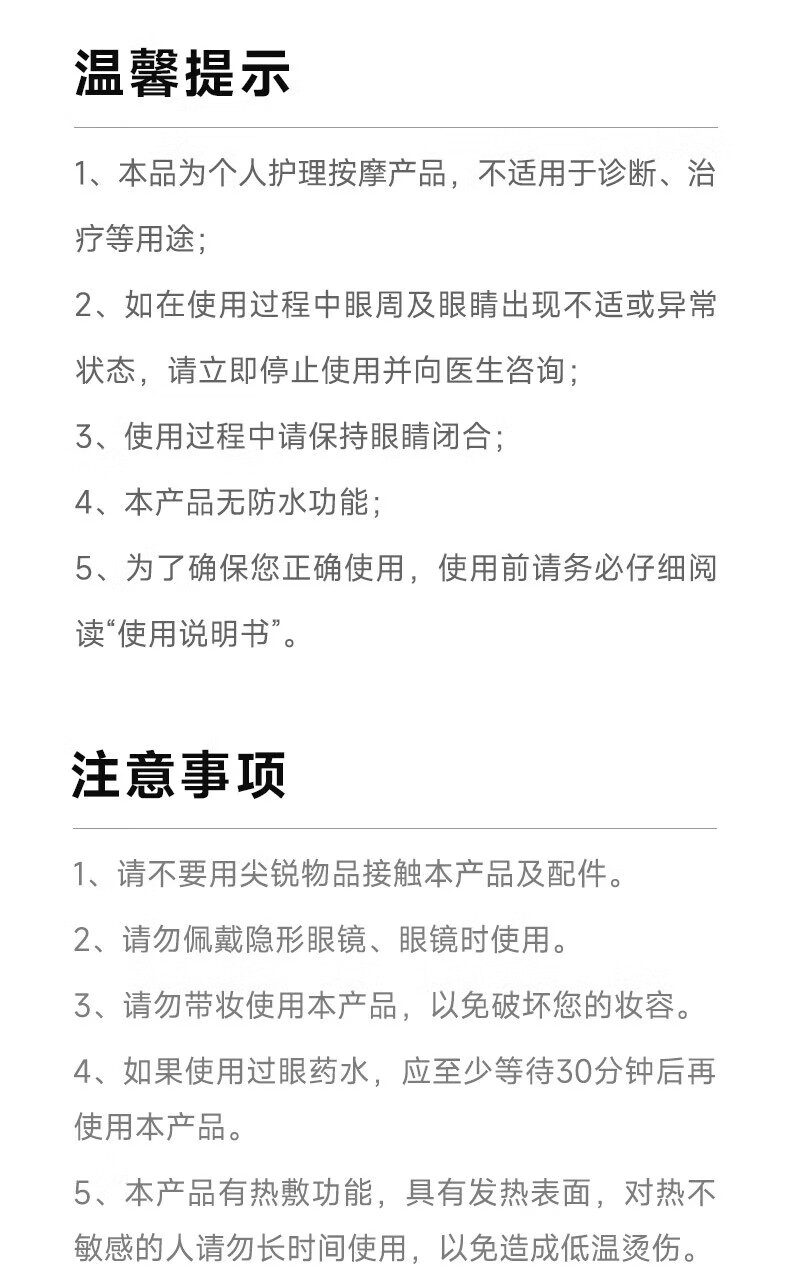 温馨提示

1、本品为个人护理按摩产品，不适用于诊断、治疗等用途；

2、如在使用过程中眼周及眼睛出现不适或异常状态，请立即停止使用并向医生咨询；

3、使用过程中请保持眼睛闭合；

4、本产品无防水功能；

5、为了确保您正确使用，使用前请务必仔细阅读“使用说明书”。

注意事项

1、请不要用尖锐物品接触本产品及配件。

2、请勿佩戴隐形眼镜、眼镜时使用。

3、请勿带妆使用本产品，以免破坏您的妆容。

4、如果使用过眼药水，应至少等待30分钟后再使用本产品。

5、本产品有热敷功能，具有发热表面，对热不敏感的人请勿长时间使用，以免造成低温烫伤。